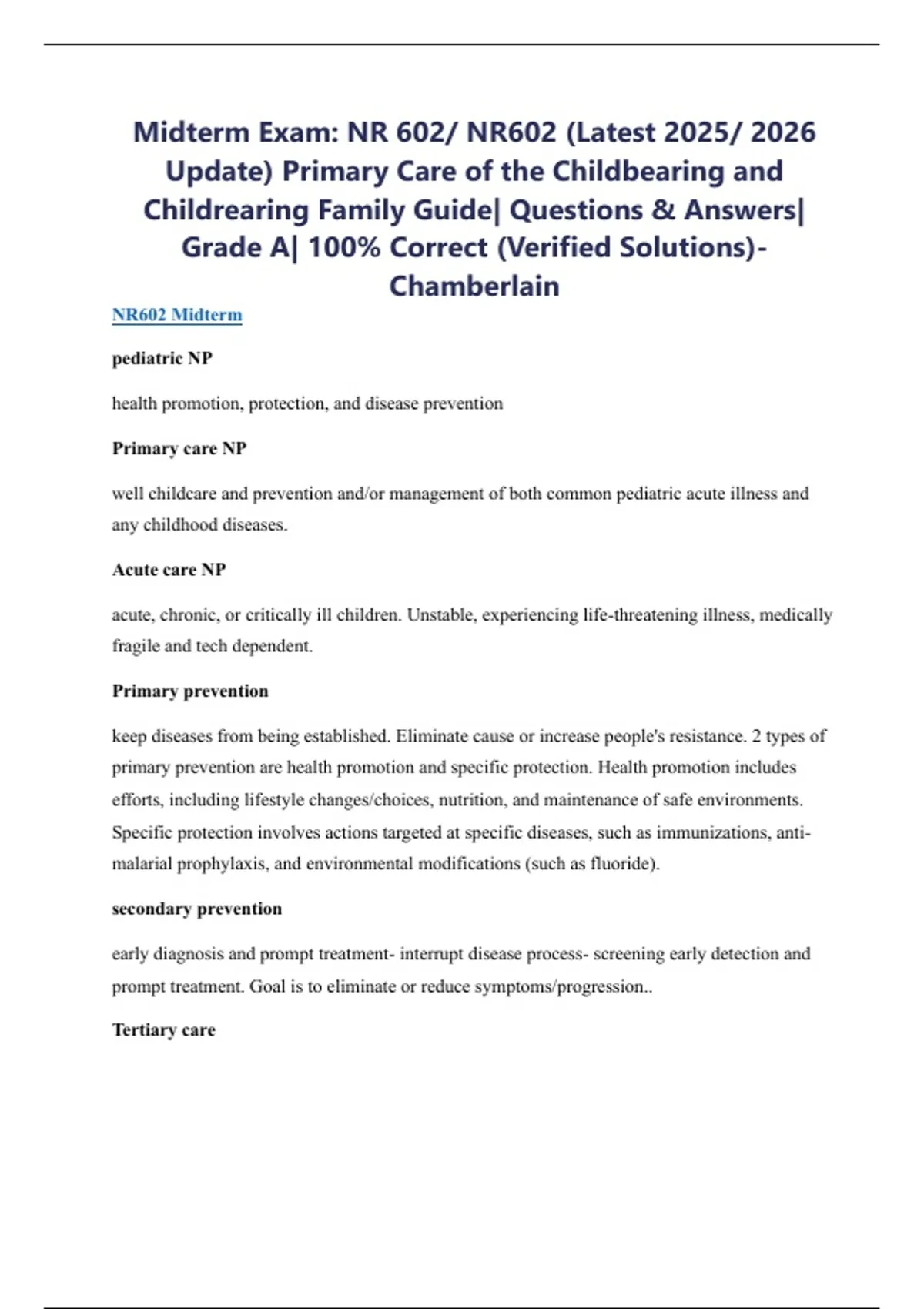 Midterm Exam: NR 602/ NR602 (Latest 2025/ 2026 Update) Primary Care of the Childbearing and Childrearing Family Guide| Questions & Answers| Grade A| 100% Correct (Verified Solutions)- Chamberlain

NR602 Midterm

pediatric NP

health promotion, protection, and disease prevention

Primary care NP

well childcare and prevention and/or management of both common pediatric acute illness and any childhood diseases.

Acute care NP

acute, chronic, or critically ill children. Unstable, experiencing life-threatening illness, medically fragile and tech dependent.

Primary prevention

keep diseases from being established. Eliminate cause or increase people's resistance. 2 types of primary prevention are health promotion and specific protection. Health promotion includes efforts, including lifestyle changes/choices, nutrition, and maintenance of safe environments. Specific protection involves actions targeted at specific diseases, such as immunizations, anti-malarial prophylaxis, and environmental modifications (such as fluoride).

secondary prevention

early diagnosis and prompt treatment- interrupt disease process- screening early detection and prompt treatment. Goal is to eliminate or reduce symptoms/progression..

Tertiary care